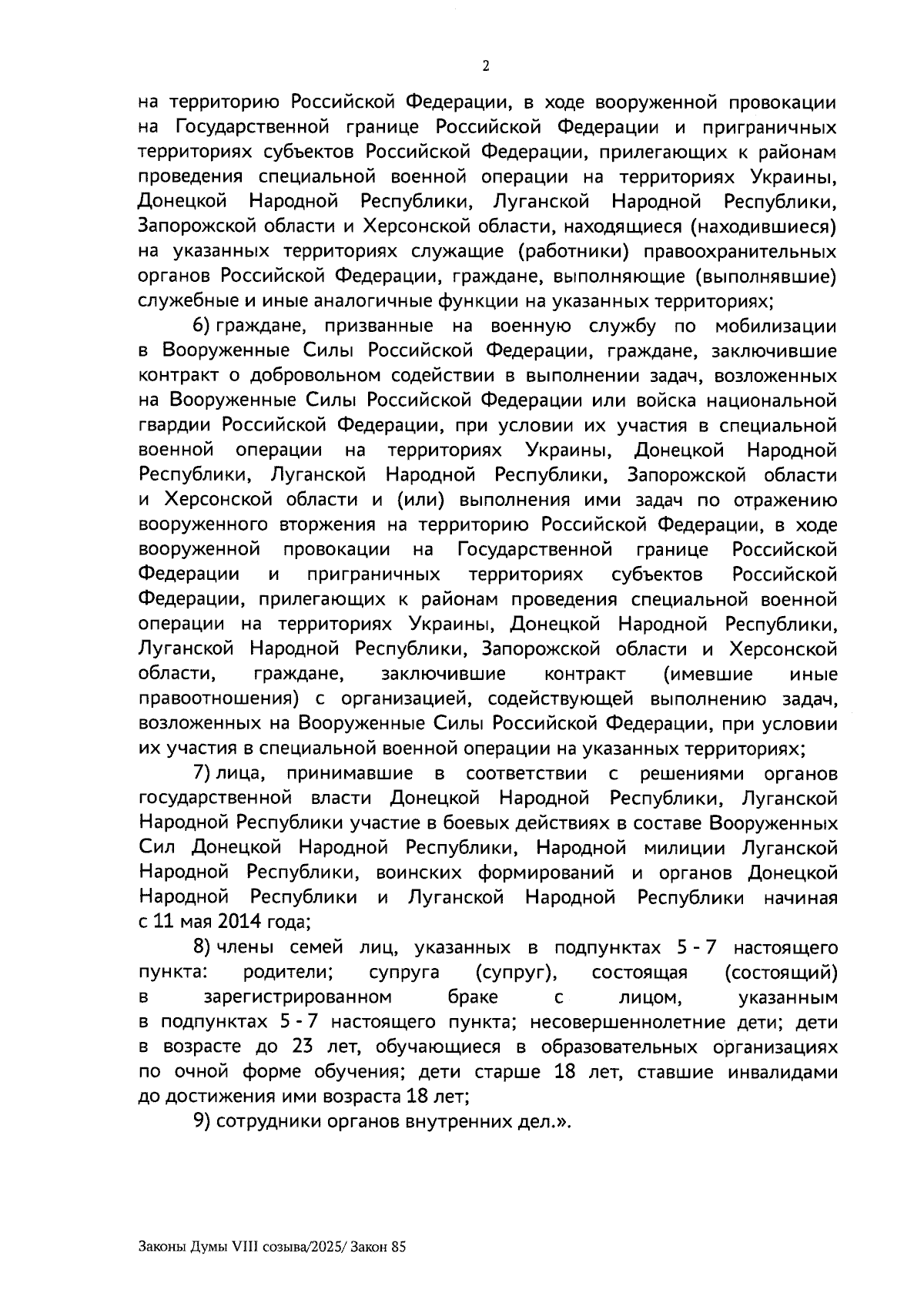 2

на территорию Российской Федерации, в ходе вооруженной провокации на Государственной границе Российской Федерации и приграничных территориях субъектов Российской Федерации, прилегающих к районам проведения специальной военной операции на территориях Украины, Донецкой Народной Республики, Луганской Народной Республики, Запорожской области и Херсонской области, находящиеся (находившиеся) на указанных территориях служащие (работники) правоохранительных органов Российской Федерации, граждане, выполняющие (выполнявшие) служебные и иные аналогичные функции на указанных территориях;

6) граждане, призванные на военную службу по мобилизации в Вооруженные Силы Российской Федерации, граждане, заключившие контракт о добровольном содействии в выполнении задач, возложенных на Вооруженные Силы Российской Федерации или войска национальной гвардии Российской Федерации, при условии их участия в специальной военной операции на территориях Украины, Донецкой Народной Республики, Луганской Народной Республики, Запорожской области и Херсонской области и (или) выполнения ими задач по отражению вооруженного вторжения на территорию Российской Федерации, в ходе вооруженной провокации на Государственной границе Российской Федерации и приграничных территориях субъектов Российской Федерации, прилегающих к районам проведения специальной военной операции на территориях Украины, Донецкой Народной Республики, Луганской Народной Республики, Запорожской области и Херсонской области, граждане, заключившие контракт (имевшие иные правоотношения) с организацией, содействующей выполнению задач, возложенных на Вооруженные Силы Российской Федерации, при условии их участия в специальной военной операции на указанных территориях;

7) лица, принимавшие в соответствии с решениями органов государственной власти Донецкой Народной Республики, Луганской Народной Республики участие в боевых действиях в составе Вооруженных Сил Донецкой Народной Республики, Народной милиции Луганской Народной Республики, воинских формирований и органов Донецкой Народной Республики и Луганской Народной Республики начиная с 11 мая 2014 года;

8) члены семей лиц, указанных в подпунктах 5 - 7 настоящего пункта: родители; супруга (супруг), состоящая (состоящий) в зарегистрированном браке с лицом, указанным в подпунктах 5 - 7 настоящего пункта; несовершеннолетние дети; дети в возрасте до 23 лет, обучающиеся в образовательных организациях по очной форме обучения; дети старше 18 лет, ставшие инвалидами до достижения ими возраста 18 лет;

9) сотрудники органов внутренних дел.».

Законы Думы VIII созыва/2025/ Закон 85